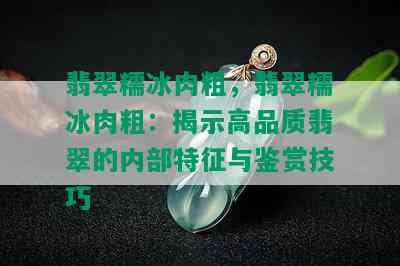 翡翠糯冰肉粗，翡翠糯冰肉粗：揭示高品质翡翠的内部特征与鉴赏技巧